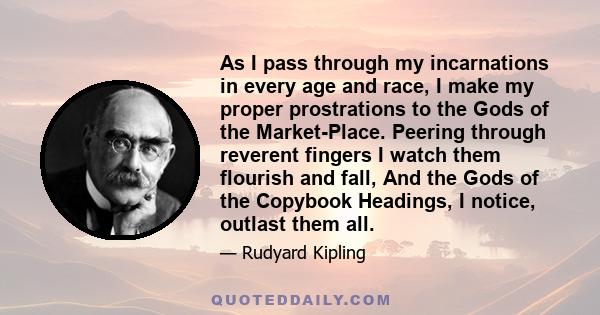 As I pass through my incarnations in every age and race, I make my proper prostrations to the Gods of the Market-Place. Peering through reverent fingers I watch them flourish and fall, And the Gods of the Copybook Headings, I notice, outlast them all.

— Rudyard Kipling

QUOTEDDAILY.COM